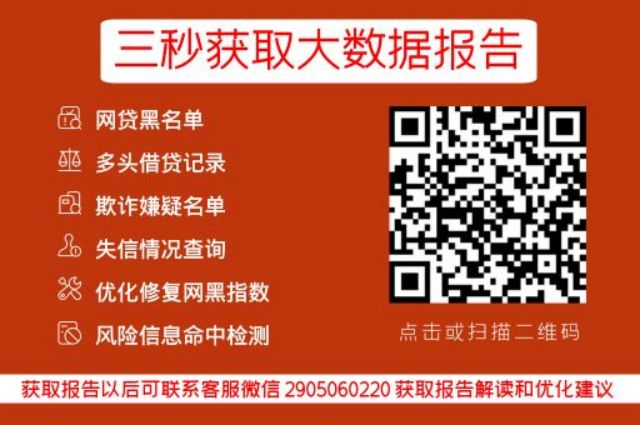 三秒获取大数据报告

网贷黑名单

多头借贷记录

欺诈嫌疑名单

失信情况查询

优化修复网黑指数

风险信息命中检测

点击或扫描二维码

获取报告以后可联系客服微信 2905060220 获取报告解读和优化建议